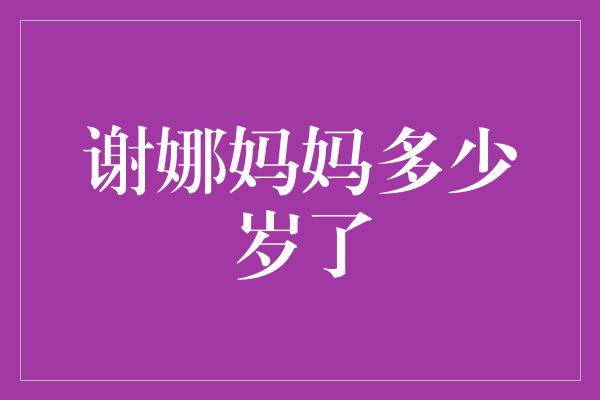 谢娜妈妈多少岁了